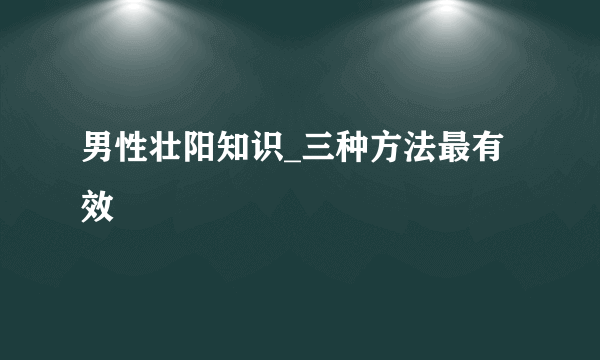 男性壮阳知识_三种方法最有效